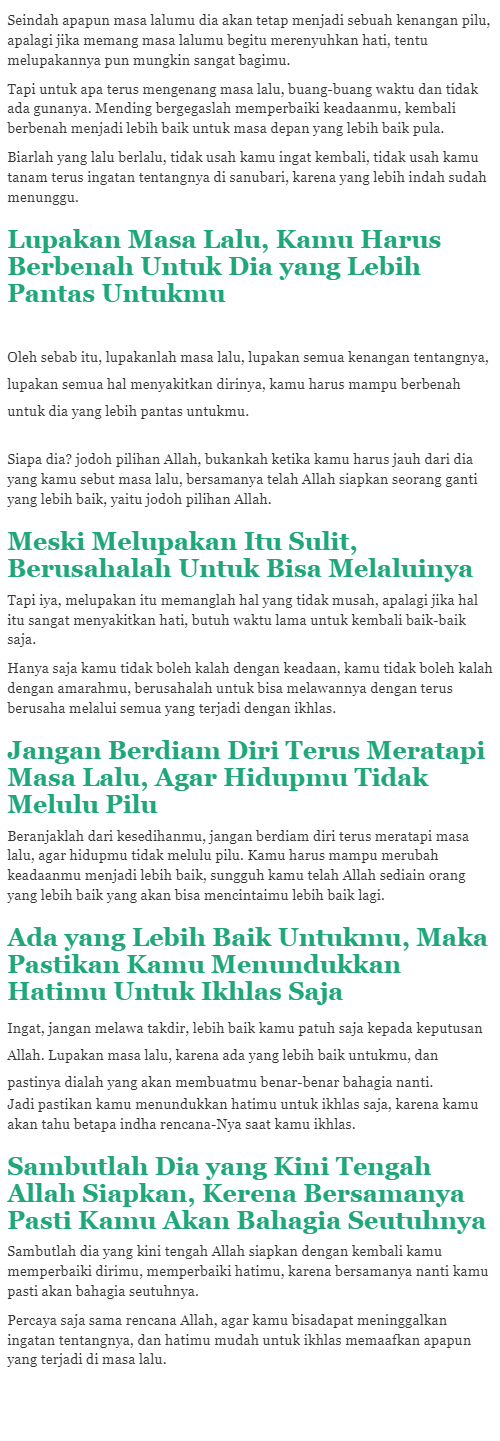 Seindah apapun masa lalumu dia akan tetap menjadi sebuah kenangan pilu, apalagi jika memang masa lalumu begitu merenyuhkan hati, tentu melupakannya pun mungkin sangat bagimu.

Tapi untuk apa terus mengenang masa lalu, buang-buang waktu dan tidak ada gunanya. Mending bergegaslah memperbaiki keadaanmu, kembali berbenah menjadi lebih baik untuk masa depan yang lebih baik pula.

Biarlah yang lalu berlalu, tidak usah kamu ingat kembali, tidak usah kamu tanam terus ingatan tentangnya di sanubari, karena yang lebih indah sudah menunggu.

Lupakan Masa Lalu, Kamu Harus Berbenah Untuk Dia yang Lebih Pantas Untukmu

Oleh sebab itu, lupakanlah masa lalu, lupakan semua kenangan tentangnya, lupakan semua hal menyakitkan dirinya, kamu harus mampu berbenah untuk dia yang lebih pantas untukmu.

Siapa dia? jodoh pilihan Allah, bukankah ketika kamu harus jauh dari dia yang kamu sebut masa lalu, bersamanya telah Allah siapkan seorang ganti yang lebih baik, yaitu jodoh pilihan Allah.

Meski Melupakan Itu Sulit, Berusahalah Untuk Bisa Melaluinya

Tapi iya, melupakan itu memanglah hal yang tidak musah, apalagi jika hal itu sangat menyakitkan hati, butuh waktu lama untuk kembali baik-baik saja.

Hanya saja kamu tidak boleh kalah dengan keadaan, kamu tidak boleh kalah dengan amarahmu, berusahalah untuk bisa melawannya dengan terus berusaha melalui semua yang terjadi dengan ikhlas.

Jangan Berdiam Diri Terus Meratapi Masa Lalu, Agar Hidupmu Tidak Melulu Pilu

Beranjaklah dari kesedihanmu, jangan berdiam diri terus meratapi masa lalu, agar hidupmu tidak melulu pilu. Kamu harus mampu merubah keadaanmu menjadi lebih baik, sungguh kamu telah Allah sediain orang yang lebih baik yang akan bisa mencintaimu lebih baik lagi.

Ada yang Lebih Baik Untukmu, Maka Pastikan Kamu Menundukkan Hatimu Untuk Ikhlas Saja

Ingat, jangan melawa takdir, lebih baik kamu patuh saja kepada keputusan Allah. Lupakan masa lalu, karena ada yang lebih baik untukmu, dan pastinya dialah yang akan membuatmu benar-benar bahagia nanti.
Jadi pastikan kamu menundukkan hatimu untuk ikhlas saja, karena kamu akan tahu betapa indha rencana-Nya saat kamu ikhlas.

Sambutlah Dia yang Kini Tengah Allah Siapkan, Kerena Bersamanya Pasti Kamu Akan Bahagia Seutuhnya

Sambutlah dia yang kini tengah Allah siapkan dengan kembali kamu memperbaiki dirimu, memperbaiki hatimu, karena bersamanya nanti kamu pasti akan bahagia seutuhnya.

Percaya saja sama rencana Allah, agar kamu bisadapat meninggalkan ingatan tentangnya, dan hatimu mudah untuk ikhlas memaafkan apapun yang terjadi di masa lalu.